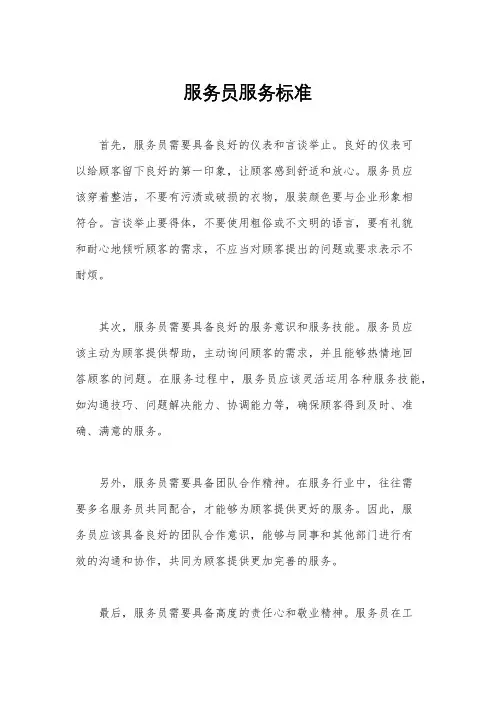 服务员服务标准

首先，服务员需要具备良好的仪表和言谈举止。良好的仪表可以给顾客留下良好的第一印象，让顾客感到舒适和放心。服务员应该穿着整洁，不要有污渍或破损的衣物，服装颜色要与企业形象相符合。言谈举止要得体，不要使用粗俗或不文明的语言，要有礼貌和耐心地倾听顾客的需求，不应当对顾客提出的问题或要求表示不耐烦。

其次，服务员需要具备良好的服务意识和服务技能。服务员应该主动为顾客提供帮助，主动询问顾客的需求，并且能够热情地回答顾客的问题。在服务过程中，服务员应该灵活运用各种服务技能，如沟通技巧、问题解决能力、协调能力等，确保顾客得到及时、准确、满意的服务。

另外，服务员需要具备团队合作精神。在服务行业中，往往需要多名服务员共同配合，才能够为顾客提供更好的服务。因此，服务员应该具备良好的团队合作意识，能够与同事和其他部门进行有效的沟通和协作，共同为顾客提供更加完善的服务。

最后，服务员需要具备高度的责任心和敬业精神。服务员在工